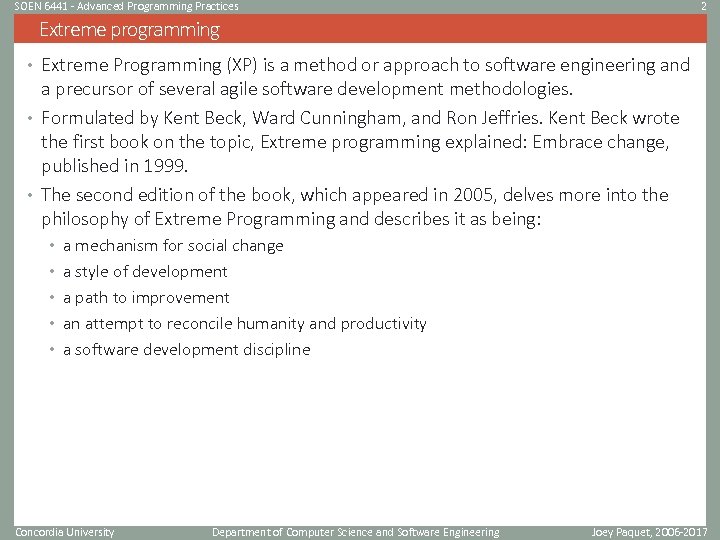 SOEN 6441 - Advanced Programming Practices

2

Extreme programming

• Extreme Programming (XP) is a method or approach to software engineering and a precursor of several agile software development methodologies.

• Formulated by Kent Beck, Ward Cunningham, and Ron Jeffries. Kent Beck wrote the first book on the topic, Extreme programming explained: Embrace change, published in 1999.

• The second edition of the book, which appeared in 2005, delves more into the philosophy of Extreme Programming and describes it as being:

• a mechanism for social change

• a style of development

• a path to improvement

• an attempt to reconcile humanity and productivity

• a software development discipline

Concordia University

Department of Computer Science and Software Engineering

Joey Paquet, 2006-2017